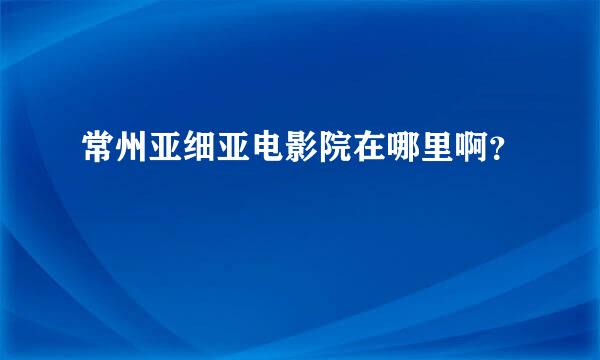 常州亚细亚电影院在哪里啊?